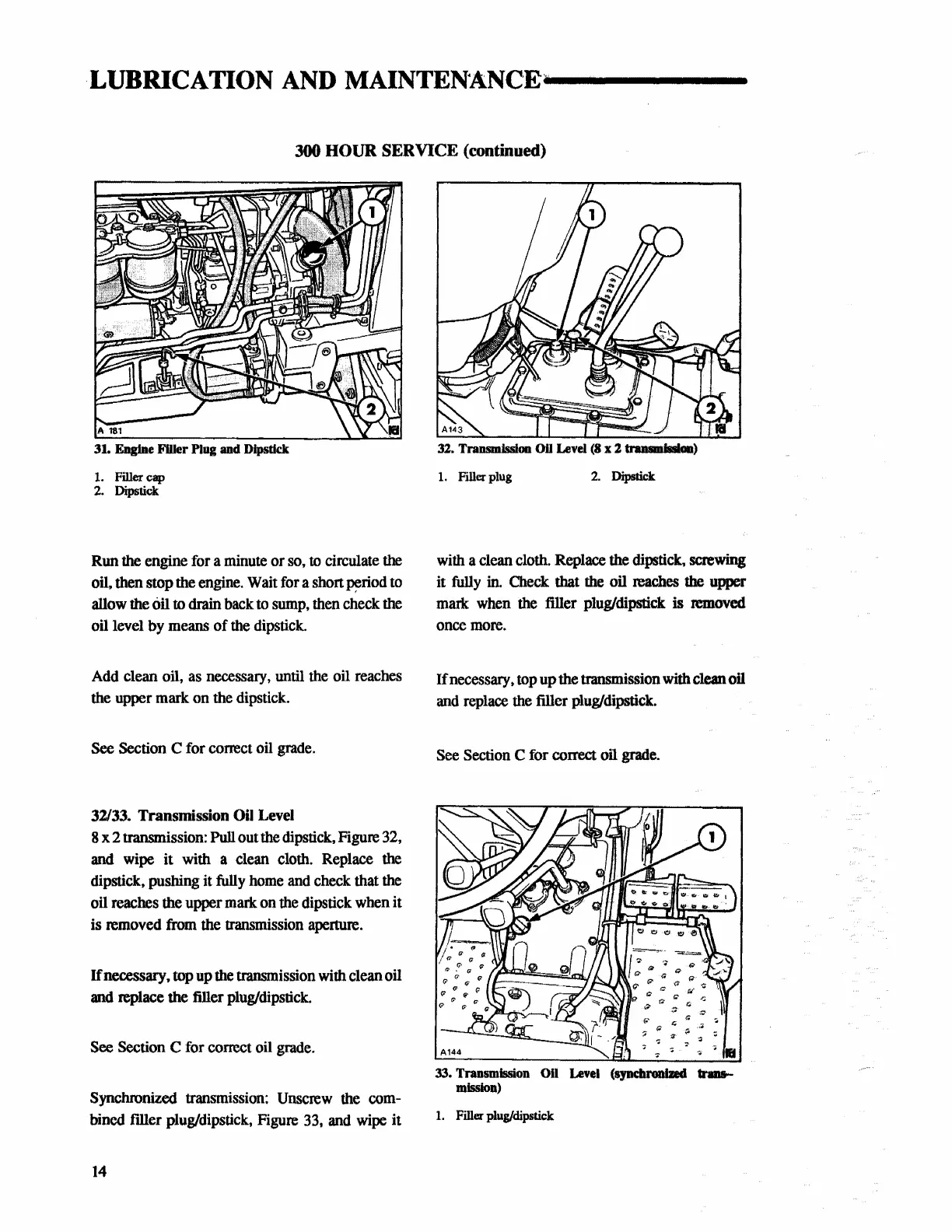 LUBRICATION AND MAINTENANCE

300 HOUR SERVICE (continued)

1

2

A 181

31. Engine Filler Plug and Dipstick

1. Filler cap
2. Dipstick

1

2

A143

32. Transmission Oil Level (8 x 2 transmission)

1. Filler plug 2. Dipstick

Run the engine for a minute or so, to circulate the oil, then stop the engine. Wait for a short period to allow the oil to drain back to sump, then check the oil level by means of the dipstick.

Add clean oil, as necessary, until the oil reaches the upper mark on the dipstick.

See Section C for correct oil grade.

32/33. Transmission Oil Level
8 x 2 transmission: Pull out the dipstick, Figure 32, and wipe it with a clean cloth. Replace the dipstick, pushing it fully home and check that the oil reaches the upper mark on the dipstick when it is removed from the transmission aperture.

If necessary, top up the transmission with clean oil and replace the filler plug/dipstick.

See Section C for correct oil grade.

Synchronized transmission: Unscrew the combined filler plug/dipstick, Figure 33, and wipe it with a clean cloth. Replace the dipstick, screwing it fully in. Check that the oil reaches the upper mark when the filler plug/dipstick is removed once more.

If necessary, top up the transmission with clean oil and replace the filler plug/dipstick.

See Section C for correct oil grade.

1

A144

33. Transmission Oil Level (synchronized transmission)

1. Filler plug/dipstick

14